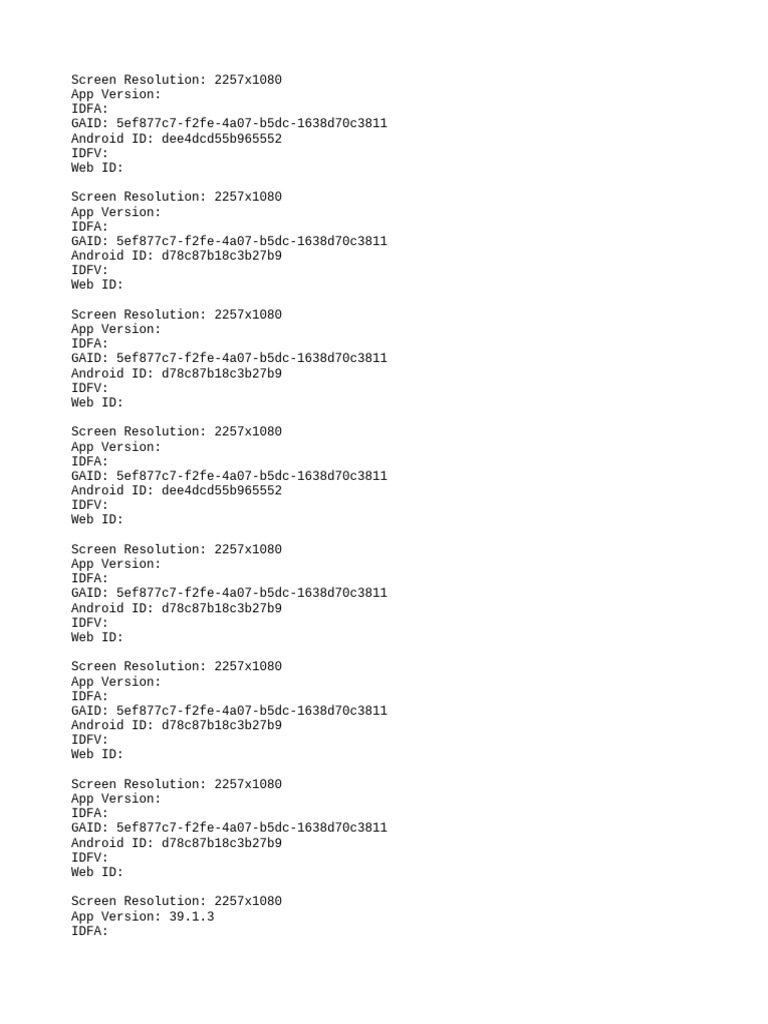 Screen Resolution: 2257x1080
App Version:
IDFA:
GAID: 5ef877c7-f2fe-4a07-b5dc-1638d70c3811
Android ID: dee4dcd55b965552
IDFV:
Web ID:

Screen Resolution: 2257x1080
App Version:
IDFA:
GAID: 5ef877c7-f2fe-4a07-b5dc-1638d70c3811
Android ID: d78c87b18c3b27b9
IDFV:
Web ID:

Screen Resolution: 2257x1080
App Version:
IDFA:
GAID: 5ef877c7-f2fe-4a07-b5dc-1638d70c3811
Android ID: d78c87b18c3b27b9
IDFV:
Web ID:

Screen Resolution: 2257x1080
App Version:
IDFA:
GAID: 5ef877c7-f2fe-4a07-b5dc-1638d70c3811
Android ID: dee4dcd55b965552
IDFV:
Web ID:

Screen Resolution: 2257x1080
App Version:
IDFA:
GAID: 5ef877c7-f2fe-4a07-b5dc-1638d70c3811
Android ID: d78c87b18c3b27b9
IDFV:
Web ID:

Screen Resolution: 2257x1080
App Version:
IDFA:
GAID: 5ef877c7-f2fe-4a07-b5dc-1638d70c3811
Android ID: d78c87b18c3b27b9
IDFV:
Web ID:

Screen Resolution: 2257x1080
App Version:
IDFA:
GAID: 5ef877c7-f2fe-4a07-b5dc-1638d70c3811
Android ID: d78c87b18c3b27b9
IDFV:
Web ID:

Screen Resolution: 2257x1080
App Version: 39.1.3
IDFA: